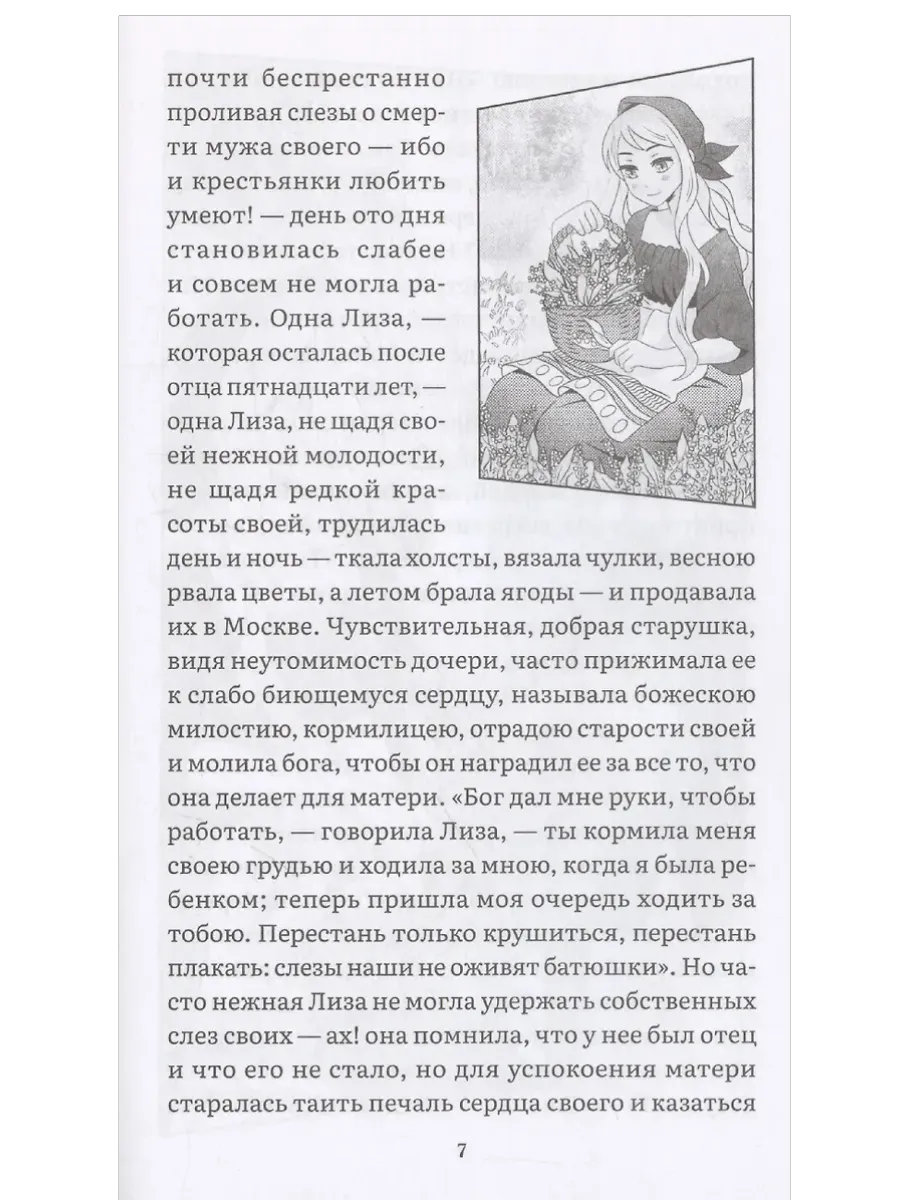 почти беспрестанно проливая слезы о смерти мужа своего — ибо и крестьянки любить умеют! — день ото дня становилась слабее и совсем не могла работать. Одна Лиза, — которая осталась после отца пятнадцати лет, — одна Лиза, не щадя своей нежной молодости, не щадя редкой красоты своей, трудилась день и ночь — ткала холсты, вязала чулки, весною рвала цветы, а летом брала ягоды — и продавала их в Москве. Чувствительная, добрая старушка, видя неутомимость дочери, часто прижимала ее к слабо биющемуся сердцу, называла божескою милостию, кормилицею, отрадою старости своей и молила бога, чтобы он наградил ее за все то, что она делает для матери. «Бог дал мне руки, чтобы работать, — говорила Лиза, — ты кормила меня своею грудью и ходила за мною, когда я была ребенком; теперь пришла моя очередь ходить за тобою. Перестань только крушиться, перестань плакать: слезы наши не оживят батюшки». Но часто нежная Лиза не могла удержать собственных слез своих — ах! она помнила, что у нее был отец и что его не стало, но для успокоения матери старалась таить печаль сердца своего и казаться

7